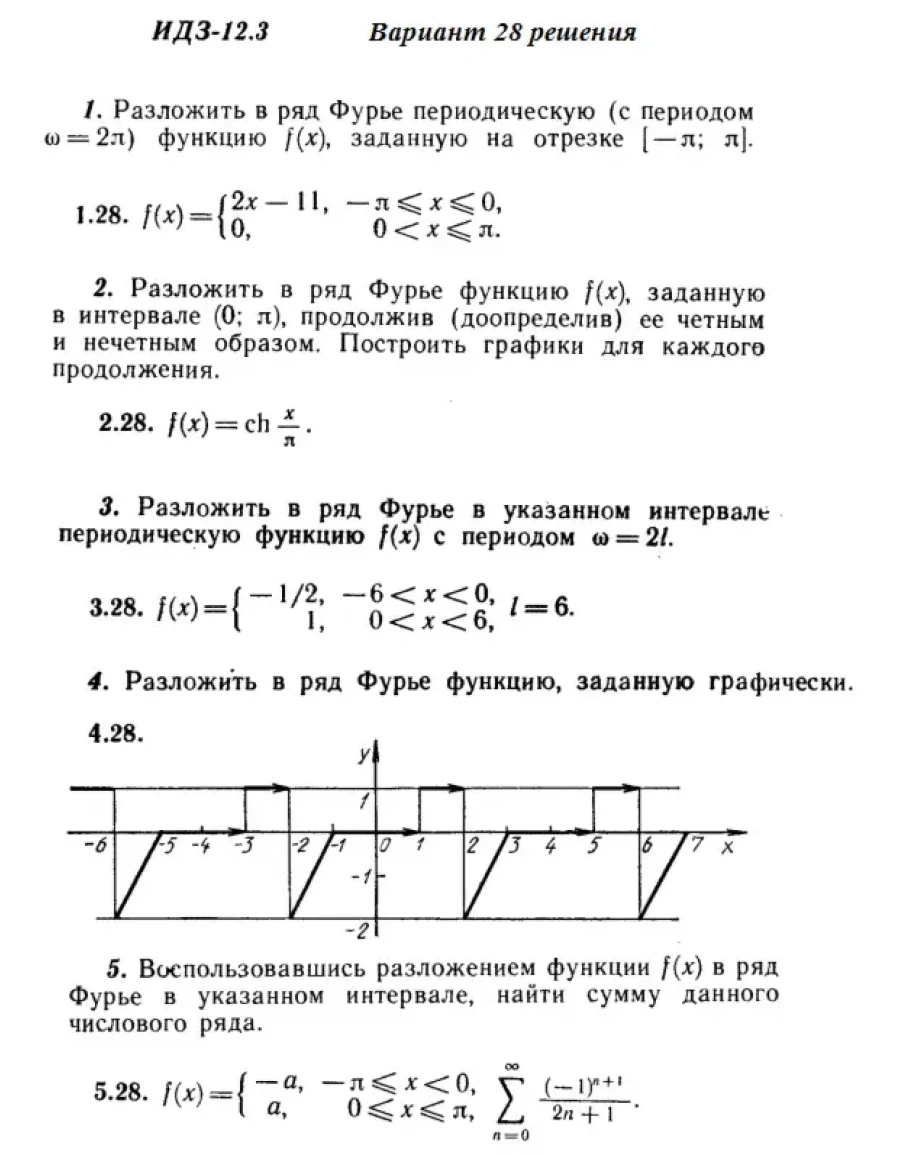 ИДЗ-12.3 Вариант 28 решения

1. Разложить в ряд Фурье периодическую (с периодом $\omega = 2\pi$) функцию $f(x)$, заданную на отрезке $[-\pi; \pi]$.

1.28. $f(x) = \begin{cases} 2x - 11, & -\pi \leqslant x \leqslant 0, \\ 0, & 0 < x \leqslant \pi. \end{cases}$

2. Разложить в ряд Фурье функцию $f(x)$, заданную в интервале $(0; \pi)$, продолжив (доопределив) ее четным и нечетным образом. Построить графики для каждого продолжения.

2.28. $f(x) = \operatorname{ch} \frac{x}{\pi}$.

3. Разложить в ряд Фурье в указанном интервале периодическую функцию $f(x)$ с периодом $\omega = 2l$.

3.28. $f(x) = \begin{cases} -1/2, & -6 < x < 0, \\ 1, & 0 < x < 6, \end{cases}$ $l = 6$.

4. Разложить в ряд Фурье функцию, заданную графически.

4.28.

y
1
-6 -5 -4 -3 -2 -1 0 1 2 3 4 5 6 7 x
-1
-2

5. Воспользовавшись разложением функции $f(x)$ в ряд Фурье в указанном интервале, найти сумму данного числового ряда.

5.28. $f(x) = \begin{cases} -a, & -\pi \leqslant x < 0, \\ a, & 0 \leqslant x \leqslant \pi, \end{cases}$ $\sum_{n=0}^{\infty} \frac{(-1)^{n+1}}{2n+1}$.